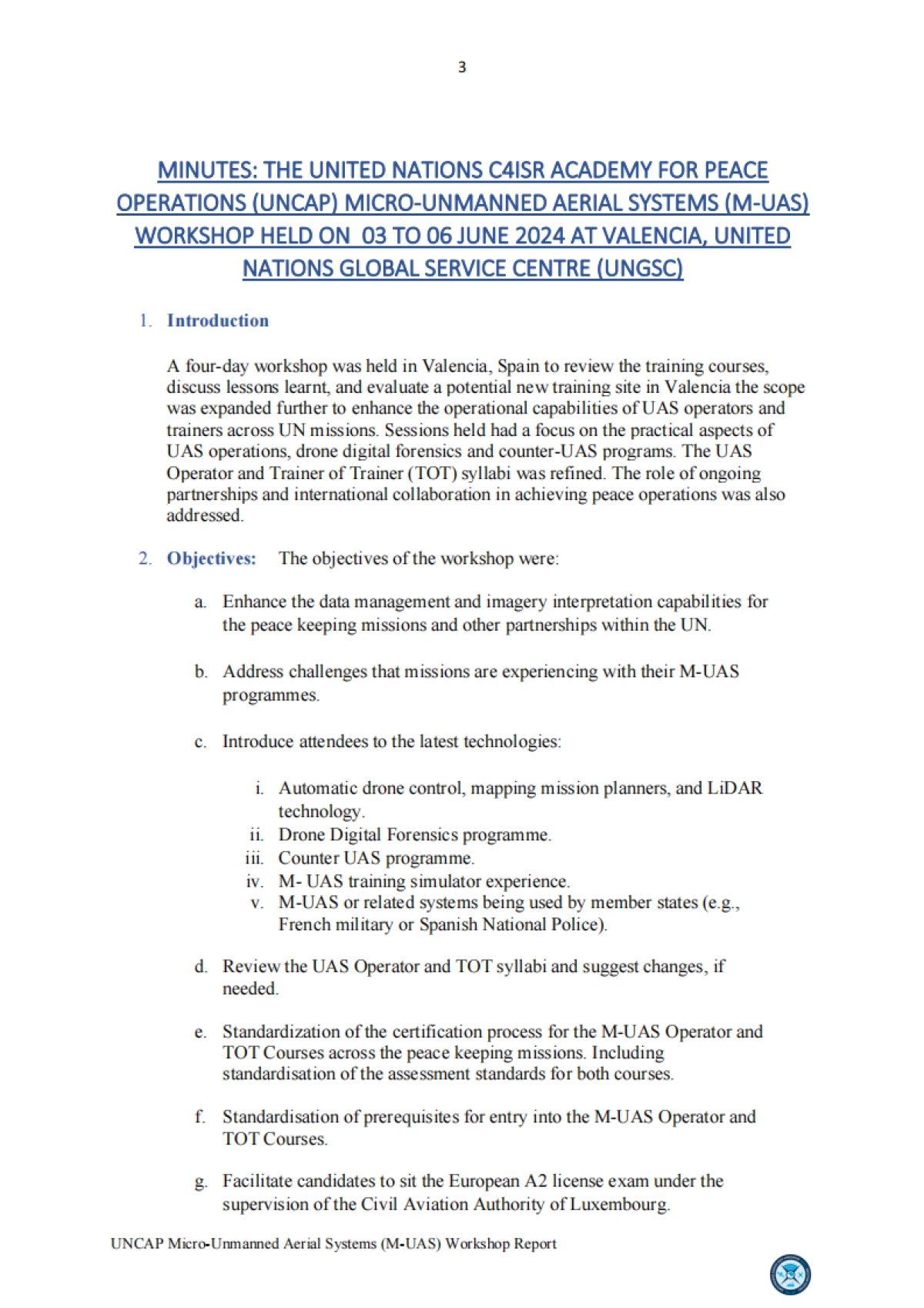 3

MINUTES: THE UNITED NATIONS C4ISR ACADEMY FOR PEACE OPERATIONS (UNCAP) MICRO-UNMANNED AERIAL SYSTEMS (M-UAS) WORKSHOP HELD ON 03 TO 06 JUNE 2024 AT VALENCIA, UNITED NATIONS GLOBAL SERVICE CENTRE (UNGSC)

1. Introduction

A four-day workshop was held in Valencia, Spain to review the training courses, discuss lessons learnt, and evaluate a potential new training site in Valencia the scope was expanded further to enhance the operational capabilities of UAS operators and trainers across UN missions. Sessions held had a focus on the practical aspects of UAS operations, drone digital forensics and counter-UAS programs. The UAS Operator and Trainer of Trainer (TOT) syllabi was refined. The role of ongoing partnerships and international collaboration in achieving peace operations was also addressed.

2. Objectives: The objectives of the workshop were:

a. Enhance the data management and imagery interpretation capabilities for the peace keeping missions and other partnerships within the UN.

b. Address challenges that missions are experiencing with their M-UAS programmes.

c. Introduce attendees to the latest technologies:

i. Automatic drone control, mapping mission planners, and LiDAR technology.
ii. Drone Digital Forensics programme.
iii. Counter UAS programme.
iv. M- UAS training simulator experience.
v. M-UAS or related systems being used by member states (e.g., French military or Spanish National Police).

d. Review the UAS Operator and TOT syllabi and suggest changes, if needed.

e. Standardization of the certification process for the M-UAS Operator and TOT Courses across the peace keeping missions. Including standardisation of the assessment standards for both courses.

f. Standardisation of prerequisites for entry into the M-UAS Operator and TOT Courses.

g. Facilitate candidates to sit the European A2 license exam under the supervision of the Civil Aviation Authority of Luxembourg.

UNCAP Micro-Unmanned Aerial Systems (M-UAS) Workshop Report